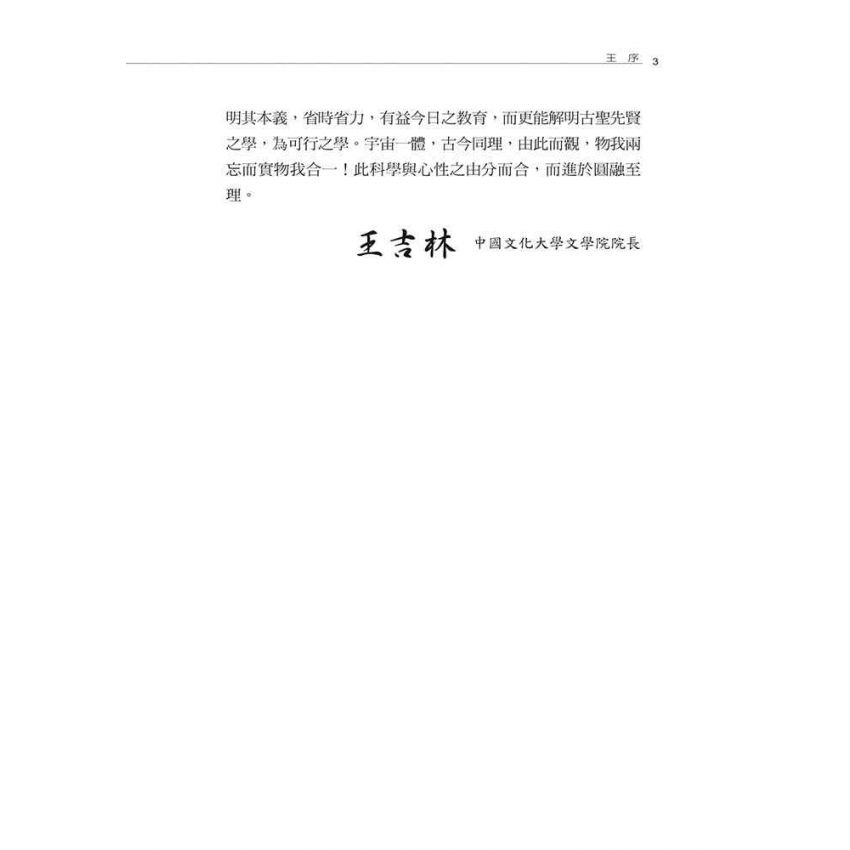 王序 3

明其本義，省時省力，有益今日之教育，而更能解明古聖先賢之學，為可行之學。宇宙一體，古今同理，由此而觀，物我兩忘而實物我合一！此科學與心性之由分而合，而進於圓融至理。

王吉林 中國文化大學文學院院長